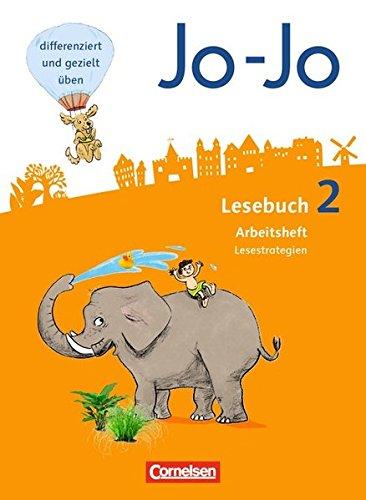 differenziert und gezielt üben

Jo-Jo

Lesebuch 2

Arbeitsheft
Lesestrategien

Cornelsen